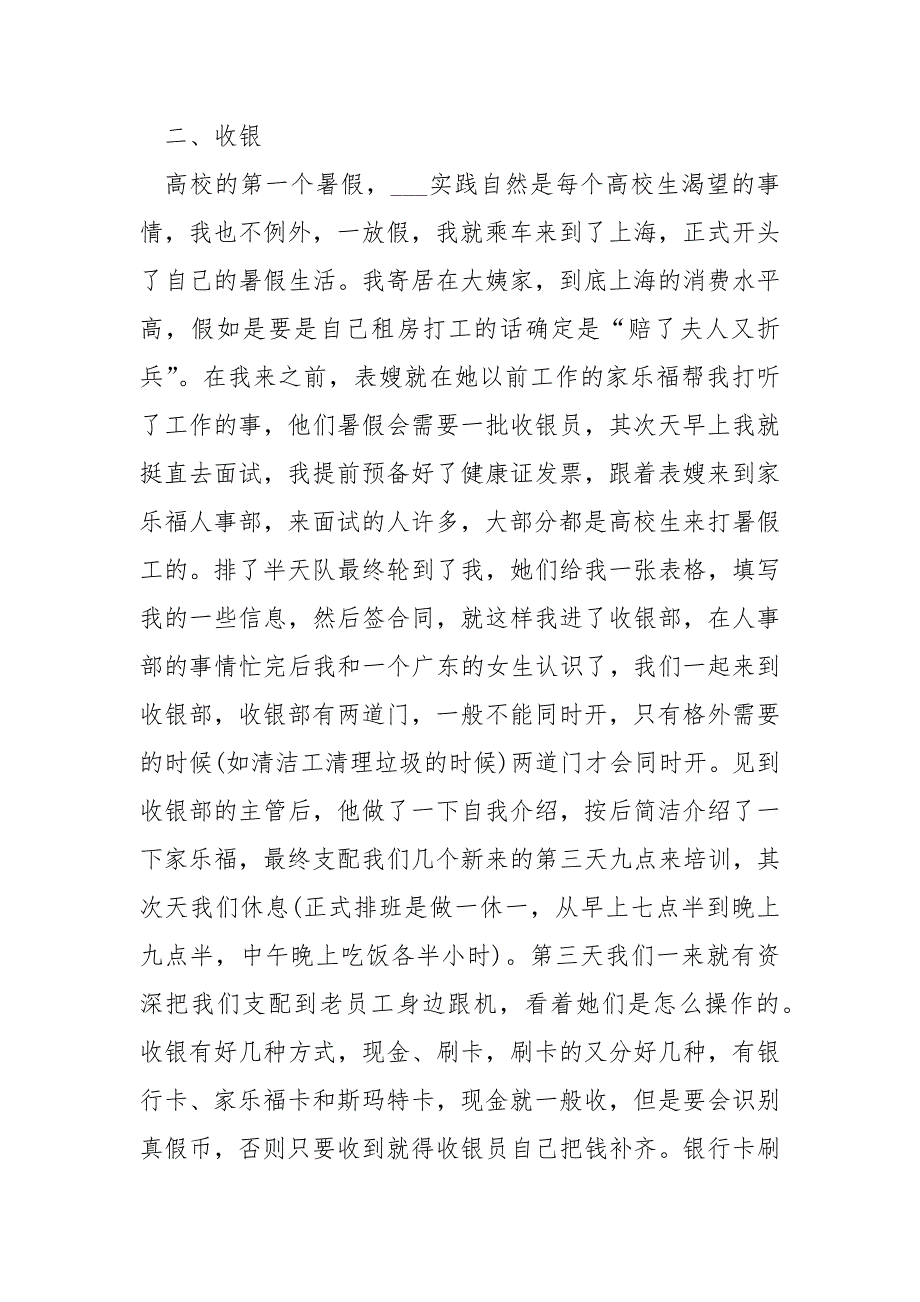 二、收银

高校的第一个暑假，___实践自然是每个高校生渴望的事情，我也不例外，一放假，我就乘车来到了上海，正式开头了自己的暑假生活。我寄居在大姨家，到底上海的消费水平高，假如是要是自己租房打工的话确定是“赔了夫人又折兵”。在我来之前，表嫂就在她以前工作的家乐福帮我打听了工作的事，他们暑假会需要一批收银员，其次天早上我就挺直去面试，我提前预备好了健康证发票，跟着表嫂来到家乐福人事部，来面试的人许多，大部分都是高校生来打暑假工的。排了半天队最终轮到了我，她们给我一张表格，填写我的一些信息，然后签合同，就这样我进了收银部，在人事部的事情忙完后我和一个广东的女生认识了，我们一起来到收银部，收银部有两道门，一般不能同时开，只有格外需要的时候(如清洁工清理垃圾的时候)两道门才会同时开。见到收银部的主管后，他做了一下自我介绍，按后简洁介绍了一下家乐福，最终支配我们几个新来的第三天九点来培训，其次天我们休息(正式排班是做一休一，从早上七点半到晚上九点半，中午晚上吃饭各半小时)。第三天我们一来就有资深把我们支配到老员工身边跟机，看着她们是怎么操作的。收银有好几种方式，现金、刷卡，刷卡的又分好几种，有银行卡、家乐福卡和斯玛特卡，现金就一般收，但是要会识别真假币，否则只要收到就得收银员自己把钱补齐。银行卡刷